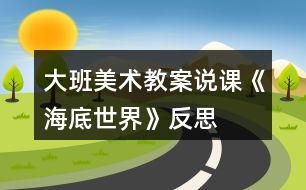 大班美术教案说课《海底世界》反思